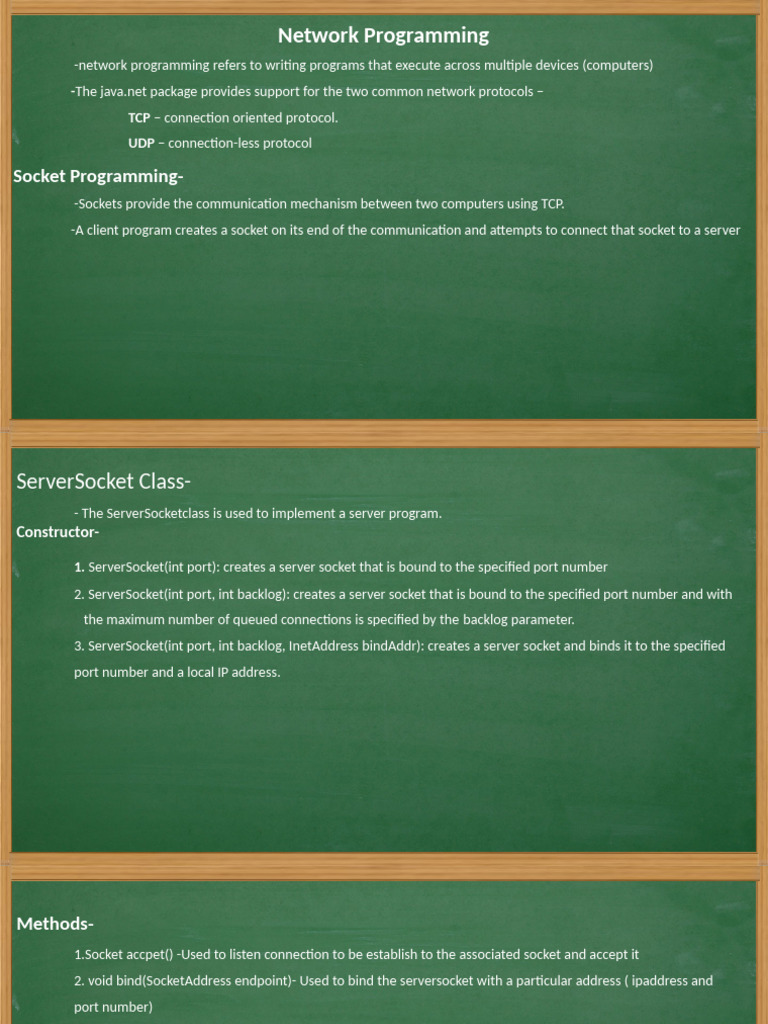 Network Programming

-network programming refers to writing programs that execute across multiple devices (computers)

-The java.net package provides support for the two common network protocols –

TCP – connection oriented protocol.

UDP – connection-less protocol

Socket Programming-

-Sockets provide the communication mechanism between two computers using TCP.

-A client program creates a socket on its end of the communication and attempts to connect that socket to a server

ServerSocket Class-

- The ServerSocketclass is used to implement a server program.

Constructor-

1. ServerSocket(int port): creates a server socket that is bound to the specified port number

2. ServerSocket(int port, int backlog): creates a server socket that is bound to the specified port number and with the maximum number of queued connections is specified by the backlog parameter.

3. ServerSocket(int port, int backlog, InetAddress bindAddr): creates a server socket and binds it to the specified port number and a local IP address.

Methods-

1.Socket accpet() -Used to listen connection to be establish to the associated socket and accept it

2. void bind(SocketAddress endpoint)- Used to bind the serversocket with a particular address ( ipaddress and port number)